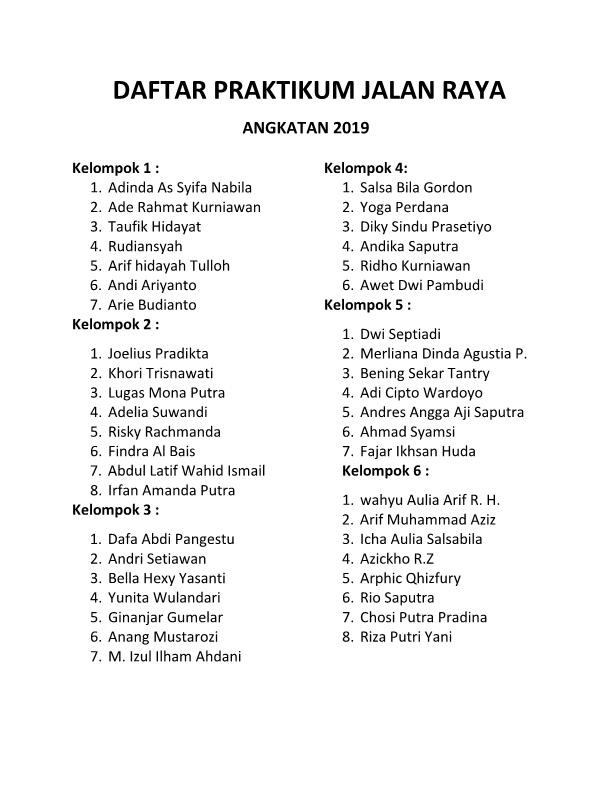 DAFTAR PRAKTIKUM JALAN RAYA

ANGKATAN 2019

Kelompok 1 :
1. Adinda As Syifa Nabila
2. Ade Rahmat Kurniawan
3. Taufik Hidayat
4. Rudiansyah
5. Arif hidayah Tulloh
6. Andi Ariyanto
7. Arie Budianto

Kelompok 2 :
1. Joelius Pradikta
2. Khori Trisnawati
3. Lugas Mona Putra
4. Adelia Suwandi
5. Risky Rachmanda
6. Findra Al Bais
7. Abdul Latif Wahid Ismail
8. Irfan Amanda Putra

Kelompok 3 :
1. Dafa Abdi Pangestu
2. Andri Setiawan
3. Bella Hexy Yasanti
4. Yunita Wulandari
5. Ginanjar Gumelar
6. Anang Mustarozi
7. M. Izul Ilham Ahdani

Kelompok 4:
1. Salsa Bila Gordon
2. Yoga Perdana
3. Diky Sindu Prasetiyo
4. Andika Saputra
5. Ridho Kurniawan
6. Awet Dwi Pambudi

Kelompok 5 :
1. Dwi Septiadi
2. Merliana Dinda Agustia P.
3. Bening Sekar Tantry
4. Adi Cipto Wardoyo
5. Andres Angga Aji Saputra
6. Ahmad Syamsi
7. Fajar Ikhsan Huda

Kelompok 6 :
1. wahyu Aulia Arif R. H.
2. Arif Muhammad Aziz
3. Icha Aulia Salsabila
4. Azickho R.Z
5. Arphic Qhizfury
6. Rio Saputra
7. Chosi Putra Pradina
8. Riza Putri Yani